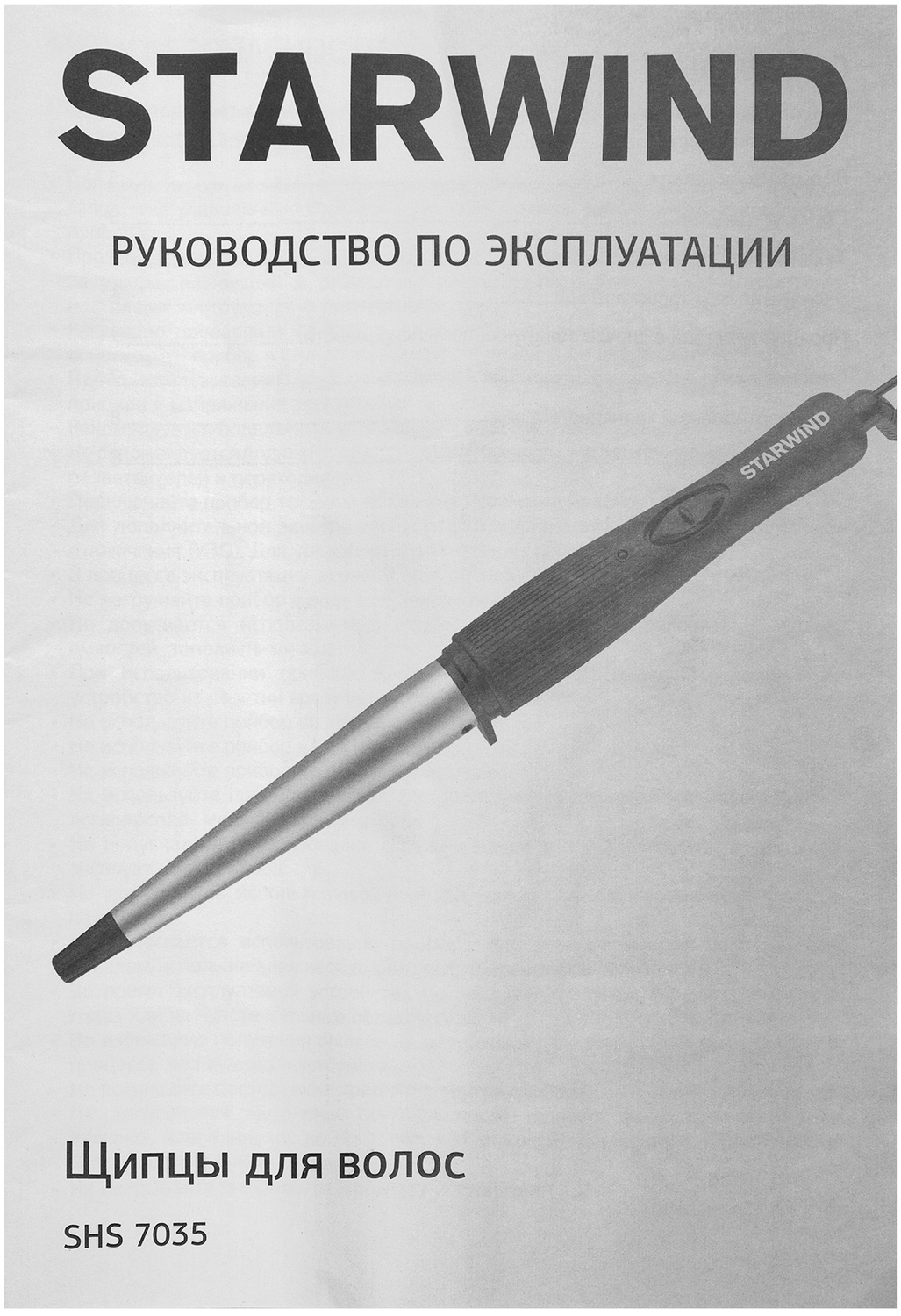 STARWIND

РУКОВОДСТВО ПО ЭКСПЛУАТАЦИИ

STARWIND

Щипцы для волос

SHS 7035